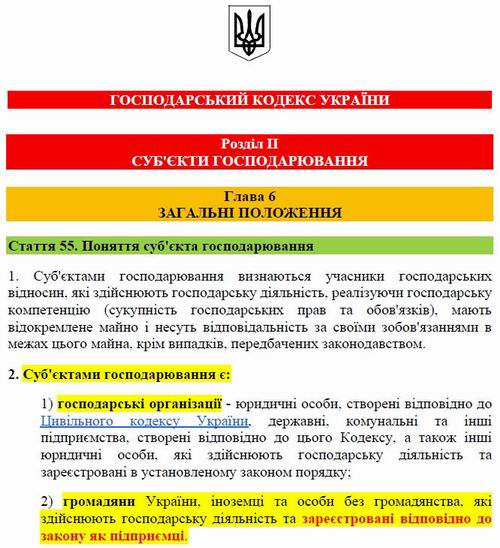 ГОСПОДАРСЬКИЙ КОДЕКС УКРАЇНИ

Розділ II
СУБ'ЄКТИ ГОСПОДАРЮВАННЯ

Глава 6
ЗАГАЛЬНІ ПОЛОЖЕННЯ

Стаття 55. Поняття суб'єкта господарювання

1. Суб'єктами господарювання визнаються учасники господарських відносин, які здійснюють господарську діяльність, реалізуючи господарську компетенцію (сукупність господарських прав та обов'язків), мають відокремлене майно і несуть відповідальність за своїми зобов'язаннями в межах цього майна, крім випадків, передбачених законодавством.

2. Суб'єктами господарювання є:

1) господарські організації - юридичні особи, створені відповідно до Цивільного кодексу України, державні, комунальні та інші підприємства, створені відповідно до цього Кодексу, а також інші юридичні особи, які здійснюють господарську діяльність та зареєстровані в установленому законом порядку;

2) громадяни України, іноземці та особи без громадянства, які здійснюють господарську діяльність та зареєстровані відповідно до закону як підприємці.